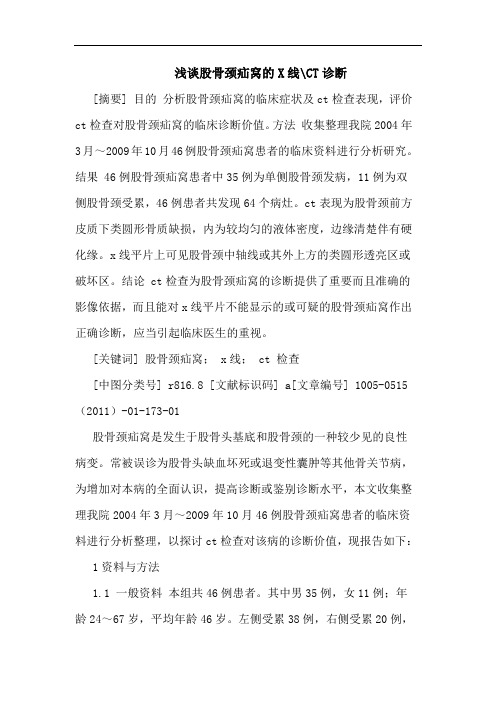 浅谈股骨颈疝窝的X线\CT诊断

[摘要] 目的 分析股骨颈疝窝的临床症状及ct检查表现，评价ct检查对股骨颈疝窝的临床诊断价值。方法 收集整理我院2004年3月～2009年10月46例股骨颈疝窝患者的临床资料进行分析研究。结果 46例股骨颈疝窝患者中35例为单侧股骨颈发病，11例为双侧股骨颈受累，46例患者共发现64个病灶。ct表现为股骨颈前方皮质下类圆形骨质缺损，内为较均匀的液体密度，边缘清楚伴有硬化缘。x线平片上可见股骨颈中轴线或其外上方的类圆形透亮区或破坏区。结论 ct检查为股骨颈疝窝的诊断提供了重要而且准确的影像依据，而且能对x线平片不能显示的或可疑的股骨颈疝窝作出正确诊断，应当引起临床医生的重视。

[关键词] 股骨颈疝窝； x线； ct 检查

[中图分类号] r816.8 [文献标识码] a[文章编号] 1005-0515（2011）-01-173-01

股骨颈疝窝是发生于股骨头基底和股骨颈的一种较少见的良性病变。常被误诊为股骨头缺血坏死或退变性囊肿等其他骨关节病，为增加对本病的全面认识，提高诊断或鉴别诊断水平，本文收集整理我院2004年3月～2009年10月46例股骨颈疝窝患者的临床资料进行分析整理，以探讨ct检查对该病的诊断价值，现报告如下：

1资料与方法

1.1 一般资料 本组共46例患者。其中男35例，女11例；年龄24～67岁，平均年龄46岁。左侧受累38例，右侧受累20例，